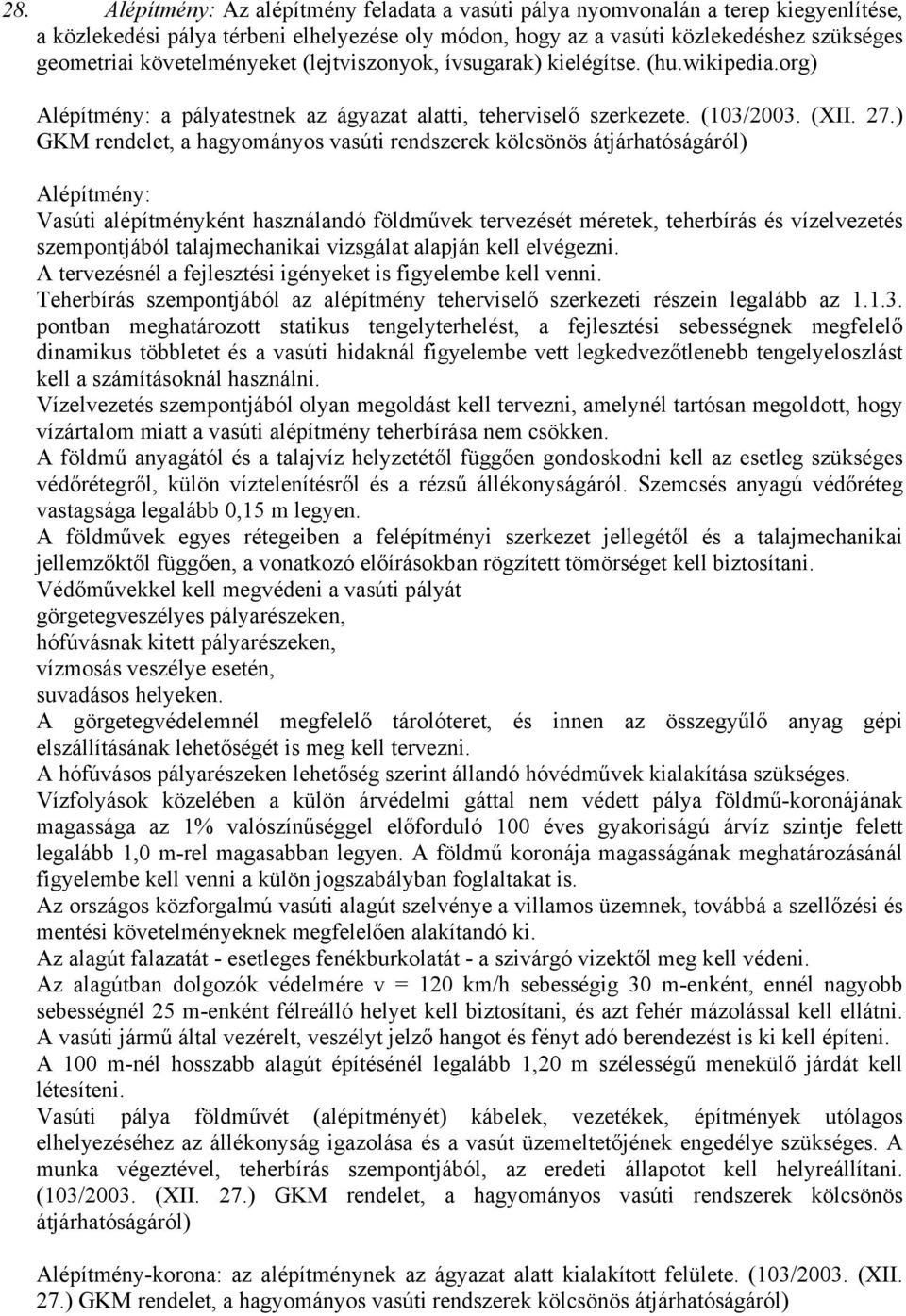 28. Alépítmény: Az alépítmény feladata a vasúti pálya nyomvonalán a terep kiegyenlítése, a közlekedési pálya térbeni elhelyezése oly módon, hogy az a vasúti közlekedéshez szükséges geometriai követelményeket (lejtviszonyok, ívsugarak) kielégítse. (hu.wikipedia.org)

Alépítmény: a pályatestnek az ágyazat alatti, teherviselő szerkezete. (103/2003. (XII. 27.) GKM rendelet, a hagyományos vasúti rendszerek kölcsönös átjárhatóságáról)

Alépítmény:
Vasúti alépítményként használandó földművek tervezését méretek, teherbírás és vízelvezetés szempontjából talajmechanikai vizsgálat alapján kell elvégezni.
A tervezésnél a fejlesztési igényeket is figyelembe kell venni.
Teherbírás szempontjából az alépítmény teherviselő szerkezeti részein legalább az 1.1.3. pontban meghatározott statikus tengelyterhelést, a fejlesztési sebességnek megfelelő dinamikus többletet és a vasúti hidaknál figyelembe vett legkedvezőtlenebb tengelyeloszlást kell a számításoknál használni.
Vízelvezetés szempontjából olyan megoldást kell tervezni, amelynél tartósan megoldott, hogy vízártalom miatt a vasúti alépítmény teherbírása nem csökken.
A földmű anyagától és a talajvíz helyzetétől függően gondoskodni kell az esetleg szükséges védőrétegről, külön víztelenítésről és a rézsű állékonyságáról. Szemcsés anyagú védőréteg vastagsága legalább 0,15 m legyen.
A földművek egyes rétegeiben a felépítményi szerkezet jellegétől és a talajmechanikai jellemzőktől függően, a vonatkozó előírásokban rögzített tömörséget kell biztosítani.
Védőművekkel kell megvédeni a vasúti pályát
görgetegveszélyes pályarészeken,
hófúvásnak kitett pályarészeken,
vízmosás veszélye esetén,
suvadásos helyeken.
A görgetegvédelemnél megfelelő tárolóteret, és innen az összegyűlő anyag gépi elszállításának lehetőségét is meg kell tervezni.
A hófúvásos pályarészeken lehetőség szerint állandó hóvédművek kialakítása szükséges.
Vízfolyások közelében a külön árvédelmi gáttal nem védett pálya földmű-koronájának magassága az 1% valószínűséggel előforduló 100 éves gyakoriságú árvíz szintje felett legalább 1,0 m-rel magasabban legyen. A földmű koronája magasságának meghatározásánál figyelembe kell venni a külön jogszabályban foglaltakat is.
Az országos közforgalmú vasúti alagút szelvénye a villamos üzemnek, továbbá a szellőzési és mentési követelményeknek megfelelően alakítandó ki.
Az alagút falazatát - esetleges fenékburkolatát - a szivárgó vizektől meg kell védeni.
Az alagútban dolgozók védelmére v = 120 km/h sebességig 30 m-enként, ennél nagyobb sebességnél 25 m-enként félreálló helyet kell biztosítani, és azt fehér mázolással kell ellátni.
A vasúti jármű által vezérelt, veszélyt jelző hangot és fényt adó berendezést is ki kell építeni.
A 100 m-nél hosszabb alagút építésénél legalább 1,20 m szélességű menekülő járdát kell létesíteni.
Vasúti pálya földművét (alépítményét) kábelek, vezetékek, építmények utólagos elhelyezéséhez az állékonyság igazolása és a vasút üzemeltetőjének engedélye szükséges. A munka végeztével, teherbírás szempontjából, az eredeti állapotot kell helyreállítani. (103/2003. (XII. 27.) GKM rendelet, a hagyományos vasúti rendszerek kölcsönös átjárhatóságáról)

Alépítmény-korona: az alépítménynek az ágyazat alatt kialakított felülete. (103/2003. (XII. 27.) GKM rendelet, a hagyományos vasúti rendszerek kölcsönös átjárhatóságáról)